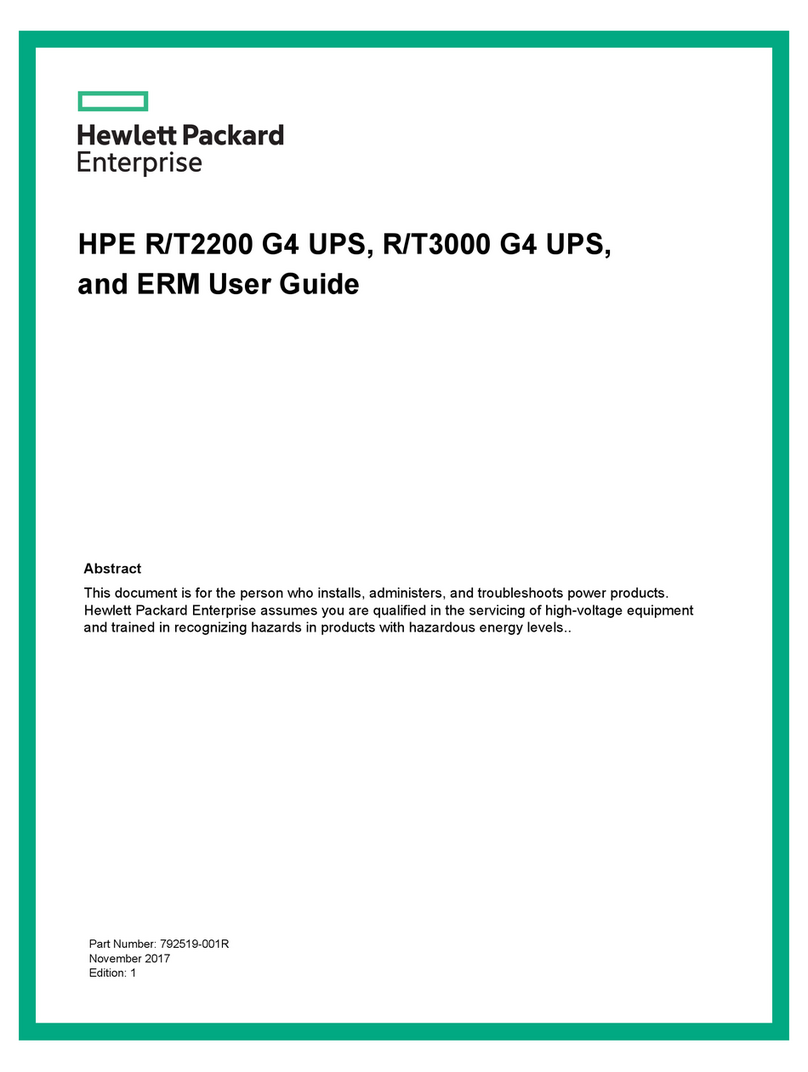 Hewlett Packard
Enterprise

HPE R/T2200 G4 UPS, R/T3000 G4 UPS, and ERM User Guide

Abstract

This document is for the person who installs, administers, and troubleshoots power products. Hewlett Packard Enterprise assumes you are qualified in the servicing of high-voltage equipment and trained in recognizing hazards in products with hazardous energy levels..

Part Number: 792519-001R
November 2017
Edition: 1